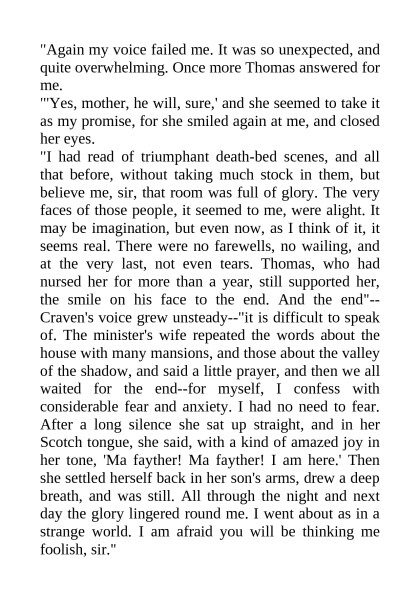 "Again my voice failed me. It was so unexpected, and quite overwhelming. Once more Thomas answered for me.

"'Yes, mother, he will, sure,' and she seemed to take it as my promise, for she smiled again at me, and closed her eyes.

"I had read of triumphant death-bed scenes, and all that before, without taking much stock in them, but believe me, sir, that room was full of glory. The very faces of those people, it seemed to me, were alight. It may be imagination, but even now, as I think of it, it seems real. There were no farewells, no wailing, and at the very last, not even tears. Thomas, who had nursed her for more than a year, still supported her, the smile on his face to the end. And the end"--Craven's voice grew unsteady--"it is difficult to speak of. The minister's wife repeated the words about the house with many mansions, and those about the valley of the shadow, and said a little prayer, and then we all waited for the end--for myself, I confess with considerable fear and anxiety. I had no need to fear. After a long silence she sat up straight, and in her Scotch tongue, she said, with a kind of amazed joy in her tone, 'Ma fayther! Ma fayther! I am here.' Then she settled herself back in her son's arms, drew a deep breath, and was still. All through the night and next day the glory lingered round me. I went about as in a strange world. I am afraid you will be thinking me foolish, sir."